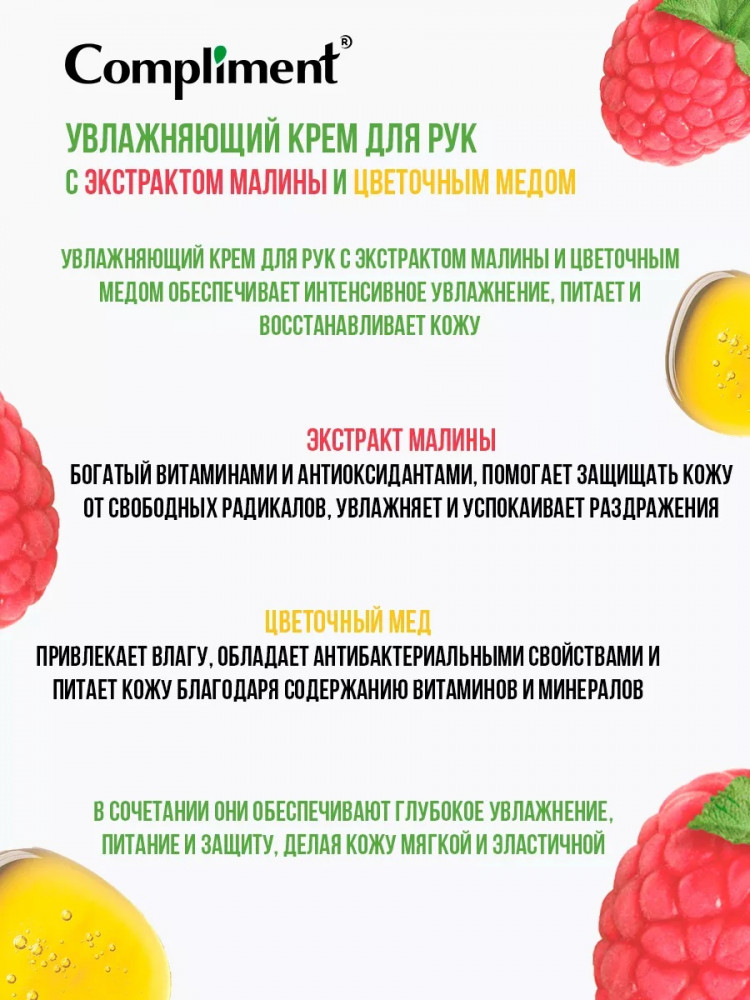 Compliment®

УВЛАЖНЯЮЩИЙ КРЕМ ДЛЯ РУК
С ЭКСТРАКТОМ МАЛИНЫ И ЦВЕТОЧНЫМ МЕДОМ

УВЛАЖНЯЮЩИЙ КРЕМ ДЛЯ РУК С ЭКСТРАКТОМ МАЛИНЫ И ЦВЕТОЧНЫМ МЕДОМ ОБЕСПЕЧИВАЕТ ИНТЕНСИВНОЕ УВЛАЖНЕНИЕ, ПИТАЕТ И ВОССТАНАВЛИВАЕТ КОЖУ

ЭКСТРАКТ МАЛИНЫ
БОГАТЫЙ ВИТАМИНАМИ И АНТИОКСИДАНТАМИ, ПОМОГАЕТ ЗАЩИЩАТЬ КОЖУ ОТ СВОБОДНЫХ РАДИКАЛОВ, УВЛАЖНЯЕТ И УСПОКАИВАЕТ РАЗДРАЖЕНИЯ

ЦВЕТОЧНЫЙ МЕД
ПРИВЛЕКАЕТ ВЛАГУ, ОБЛАДАЕТ АНТИБАКТЕРИАЛЬНЫМИ СВОЙСТВАМИ И ПИТАЕТ КОЖУ БЛАГОДАРЯ СОДЕРЖАНИЮ ВИТАМИНОВ И МИНЕРАЛОВ

В СОЧЕТАНИИ ОНИ ОБЕСПЕЧИВАЮТ ГЛУБОКОЕ УВЛАЖНЕНИЕ, ПИТАНИЕ И ЗАЩИТУ, ДЕЛАЯ КОЖУ МЯГКОЙ И ЭЛАСТИЧНОЙ